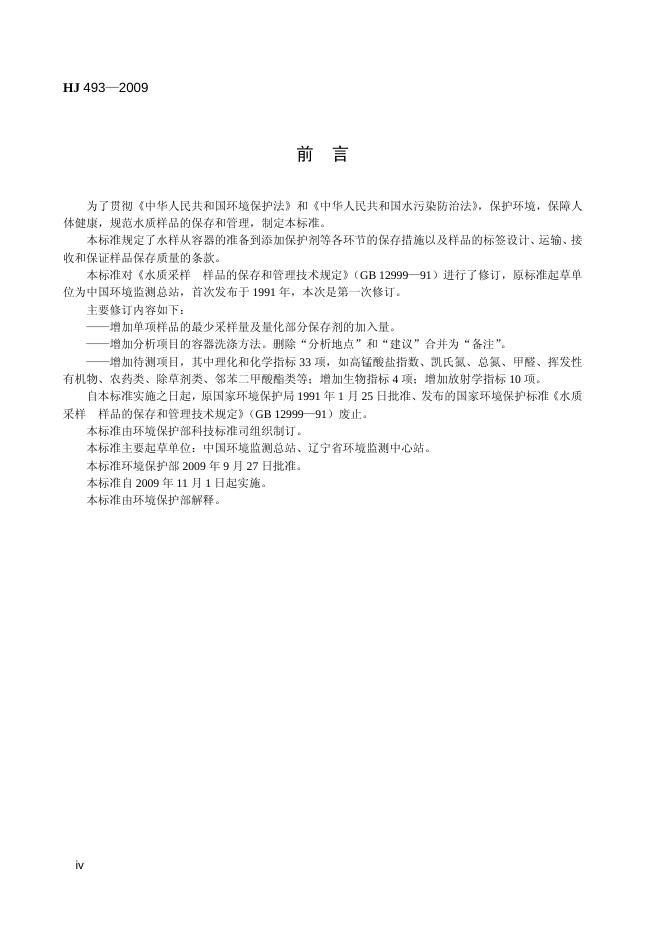 HJ 493—2009

前 言

为了贯彻《中华人民共和国环境保护法》和《中华人民共和国水污染防治法》，保护环境，保障人体健康，规范水质样品的保存和管理，制定本标准。

本标准规定了水样从容器的准备到添加保护剂等各环节的保存措施以及样品的标签设计、运输、接收和保证样品保存质量的条款。

本标准对《水质采样　样品的保存和管理技术规定》（GB 12999—91）进行了修订，原标准起草单位为中国环境监测总站，首次发布于 1991 年，本次是第一次修订。

主要修订内容如下：

——增加单项样品的最少采样量及量化部分保存剂的加入量。

——增加分析项目的容器洗涤方法。删除“分析地点”和“建议”合并为“备注”。

——增加待测项目，其中理化和化学指标 33 项，如高锰酸盐指数、凯氏氮、总氮、甲醛、挥发性有机物、农药类、除草剂类、邻苯二甲酸酯类等；增加生物指标 4 项；增加放射学指标 10 项。

自本标准实施之日起，原国家环境保护局 1991 年 1 月 25 日批准、发布的国家环境保护标准《水质采样　样品的保存和管理技术规定》（GB 12999—91）废止。

本标准由环境保护部科技标准司组织制订。

本标准主要起草单位：中国环境监测总站、辽宁省环境监测中心站。

本标准环境保护部 2009 年 9 月 27 日批准。

本标准自 2009 年 11 月 1 日起实施。

本标准由环境保护部解释。

iv